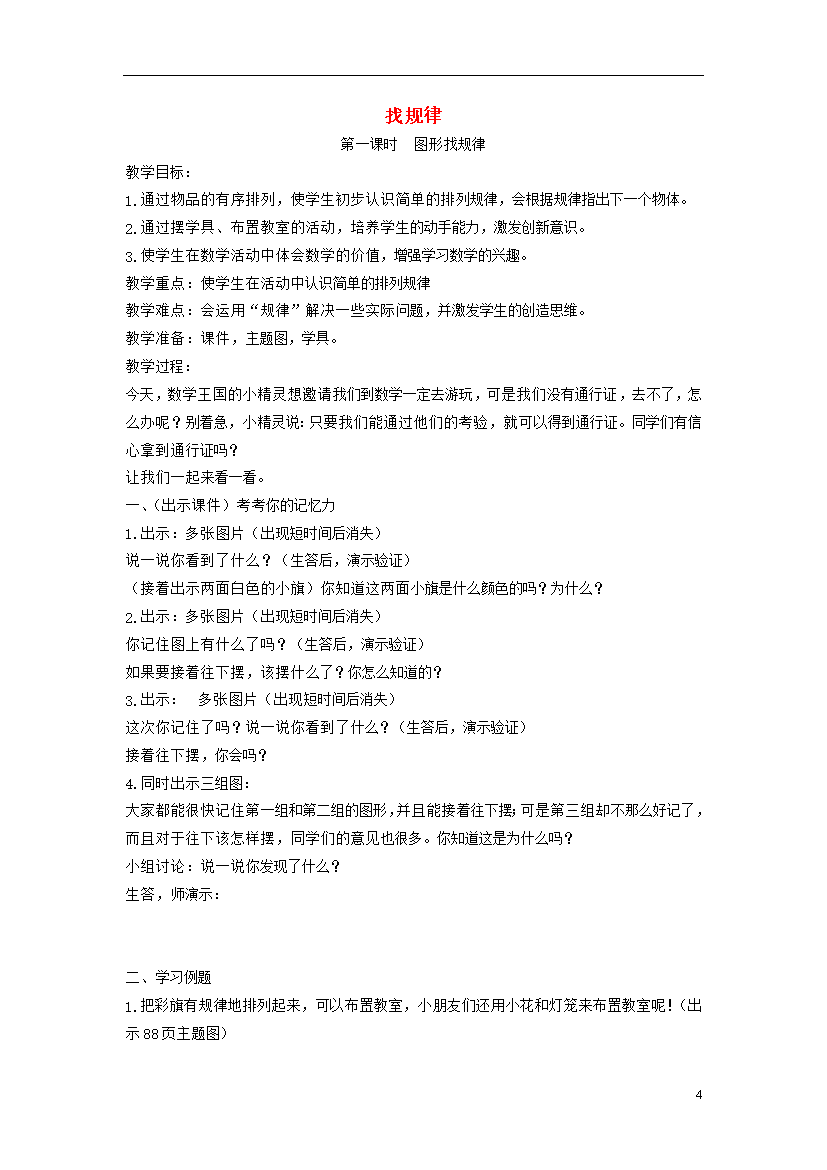 找规律

第一课时　图形找规律

教学目标：

1.通过物品的有序排列，使学生初步认识简单的排列规律，会根据规律指出下一个物体。

2.通过摆学具、布置教室的活动，培养学生的动手能力，激发创新意识。

3.使学生在数学活动中体会数学的价值，增强学习数学的兴趣。

教学重点：使学生在活动中认识简单的排列规律

教学难点：会运用“规律”解决一些实际问题，并激发学生的创造思维。

教学准备：课件，主题图，学具。

教学过程：

今天，数学王国的小精灵想邀请我们到数学一定去游玩，可是我们没有通行证，去不了，怎么办呢？别着急，小精灵说：只要我们能通过他们的考验，就可以得到通行证。同学们有信心拿到通行证吗？

让我们一起来看一看。

一、（出示课件）考考你的记忆力

1.出示：多张图片（出现短时间后消失）

说一说你看到了什么？（生答后，演示验证）

（接着出示两面白色的小旗）你知道这两面小旗是什么颜色的吗？为什么？

2.出示：多张图片（出现短时间后消失）

你记住图上有什么了吗？（生答后，演示验证）

如果要接着往下摆，该摆什么了？你怎么知道的？

3.出示：　多张图片（出现短时间后消失）

这次你记住了吗？说一说你看到了什么？（生答后，演示验证）

接着往下摆，你会吗？

4.同时出示三组图：

大家都能很快记住第一组和第二组的图形，并且能接着往下摆；可是第三组却不那么好记了，而且对于往下该怎样摆，同学们的意见也很多。你知道这是为什么吗？

小组讨论：说一说你发现了什么？

生答，师演示：

二、学习例题

1.把彩旗有规律地排列起来，可以布置教室，小朋友们还用小花和灯笼来布置教室呢！（出示88页主题图）

4